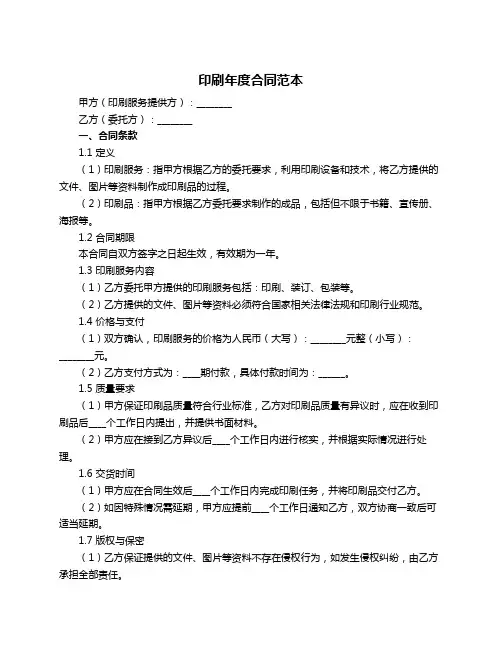 印刷年度合同范本

甲方（印刷服务提供方）：________

乙方（委托方）：________

一、合同条款

1.1 定义

（1）印刷服务：指甲方根据乙方的委托要求，利用印刷设备和技术，将乙方提供的文件、图片等资料制作成印刷品的过程。

（2）印刷品：指甲方根据乙方委托要求制作的成品，包括但不限于书籍、宣传册、海报等。

1.2 合同期限

本合同自双方签字之日起生效，有效期为一年。

1.3 印刷服务内容

（1）乙方委托甲方提供的印刷服务包括：印刷、装订、包装等。

（2）乙方提供的文件、图片等资料必须符合国家相关法律法规和印刷行业规范。

1.4 价格与支付

（1）双方确认，印刷服务的价格为人民币（大写）：________元整（小写）：________元。

（2）乙方支付方式为：____期付款，具体付款时间为：______。

1.5 质量要求

（1）甲方保证印刷品质量符合行业标准，乙方对印刷品质量有异议时，应在收到印刷品后____个工作日内提出，并提供书面材料。

（2）甲方应在接到乙方异议后____个工作日内进行核实，并根据实际情况进行处理。

1.6 交货时间

（1）甲方应在合同生效后____个工作日内完成印刷任务，并将印刷品交付乙方。

（2）如因特殊情况需延期，甲方应提前____个工作日通知乙方，双方协商一致后可适当延期。

1.7 版权与保密

（1）乙方保证提供的文件、图片等资料不存在侵权行为，如发生侵权纠纷，由乙方承担全部责任。